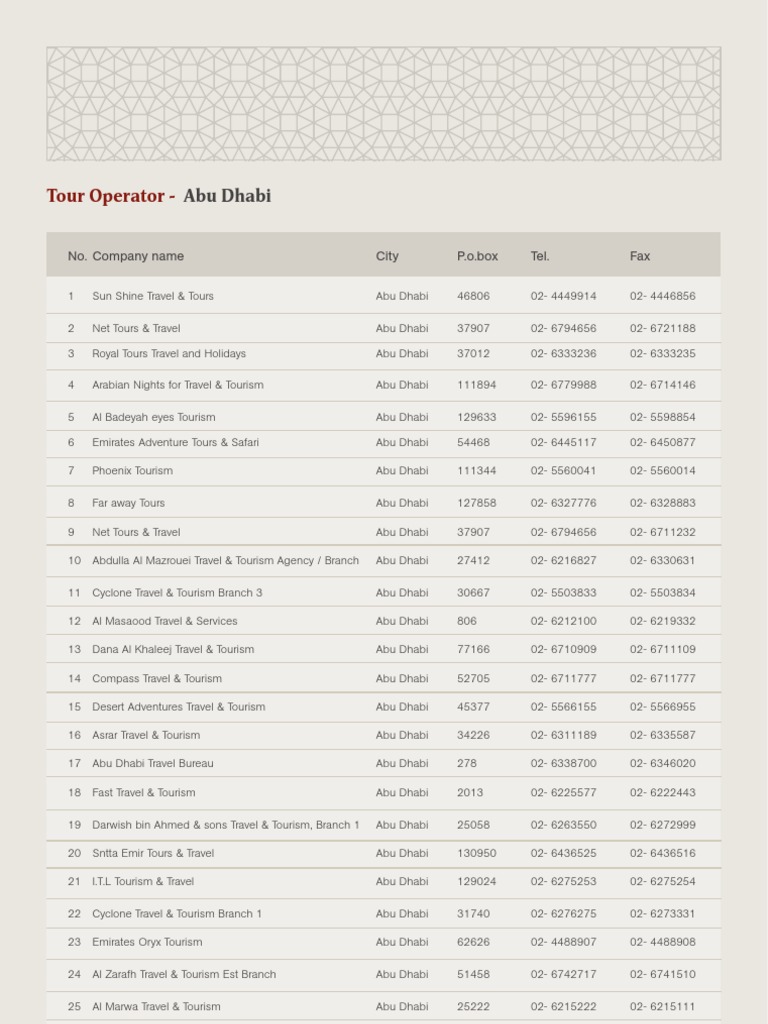 Tour Operator - Abu Dhabi

| No. | Company name | City | P.o.box | Tel. | Fax |
|---|---|---|---|---|---|
| 1 | Sun Shine Travel & Tours | Abu Dhabi | 46806 | 02- 4449914 | 02- 4446856 |
| 2 | Net Tours & Travel | Abu Dhabi | 37907 | 02- 6794656 | 02- 6721188 |
| 3 | Royal Tours Travel and Holidays | Abu Dhabi | 37012 | 02- 6333236 | 02- 6333235 |
| 4 | Arabian Nights for Travel & Tourism | Abu Dhabi | 111894 | 02- 6779988 | 02- 6714146 |
| 5 | Al Badeyah eyes Tourism | Abu Dhabi | 129633 | 02- 5596155 | 02- 5598854 |
| 6 | Emirates Adventure Tours & Safari | Abu Dhabi | 54468 | 02- 6445117 | 02- 6450877 |
| 7 | Phoenix Tourism | Abu Dhabi | 111344 | 02- 5560041 | 02- 5560014 |
| 8 | Far away Tours | Abu Dhabi | 127858 | 02- 6327776 | 02- 6328883 |
| 9 | Net Tours & Travel | Abu Dhabi | 37907 | 02- 6794656 | 02- 6711232 |
| 10 | Abdulla Al Mazrouei Travel & Tourism Agency / Branch | Abu Dhabi | 27412 | 02- 6216827 | 02- 6330631 |
| 11 | Cyclone Travel & Tourism Branch 3 | Abu Dhabi | 30667 | 02- 5503833 | 02- 5503834 |
| 12 | Al Masaood Travel & Services | Abu Dhabi | 806 | 02- 6212100 | 02- 6219332 |
| 13 | Dana Al Khaleej Travel & Tourism | Abu Dhabi | 77166 | 02- 6710909 | 02- 6711109 |
| 14 | Compass Travel & Tourism | Abu Dhabi | 52705 | 02- 6711777 | 02- 6711777 |
| 15 | Desert Adventures Travel & Tourism | Abu Dhabi | 45377 | 02- 5566155 | 02- 5566955 |
| 16 | Asrar Travel & Tourism | Abu Dhabi | 34226 | 02- 6311189 | 02- 6335587 |
| 17 | Abu Dhabi Travel Bureau | Abu Dhabi | 278 | 02- 6338700 | 02- 6346020 |
| 18 | Fast Travel & Tourism | Abu Dhabi | 2013 | 02- 6225577 | 02- 6222443 |
| 19 | Darwish bin Ahmed & sons Travel & Tourism, Branch 1 | Abu Dhabi | 25058 | 02- 6263550 | 02- 6272999 |
| 20 | Sntta Emir Tours & Travel | Abu Dhabi | 130950 | 02- 6436525 | 02- 6436516 |
| 21 | I.T.L Tourism & Travel | Abu Dhabi | 129024 | 02- 6275253 | 02- 6275254 |
| 22 | Cyclone Travel & Tourism Branch 1 | Abu Dhabi | 31740 | 02- 6276275 | 02- 6273331 |
| 23 | Emirates Oryx Tourism | Abu Dhabi | 62626 | 02- 4488907 | 02- 4488908 |
| 24 | Al Zarafh Travel & Tourism Est Branch | Abu Dhabi | 51458 | 02- 6742717 | 02- 6741510 |
| 25 | Al Marwa Travel & Tourism | Abu Dhabi | 25222 | 02- 6215222 | 02- 6215111 |